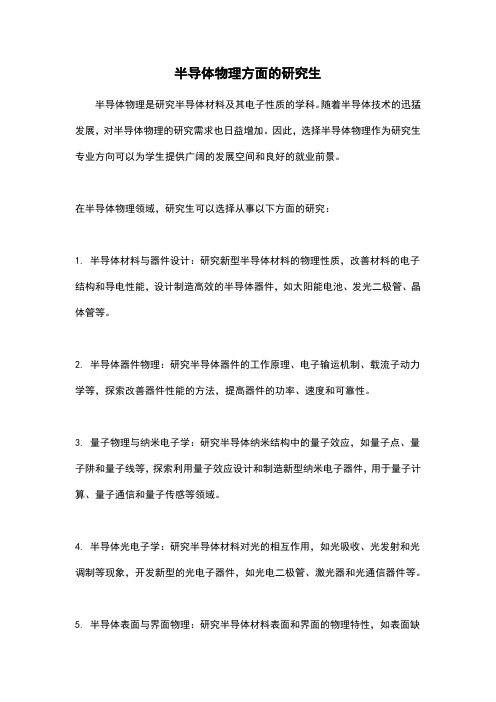 半导体物理方面的研究生

半导体物理是研究半导体材料及其电子性质的学科。随着半导体技术的迅猛发展，对半导体物理的研究需求也日益增加。因此，选择半导体物理作为研究生专业方向可以为学生提供广阔的发展空间和良好的就业前景。

在半导体物理领域，研究生可以选择从事以下方面的研究：

1. 半导体材料与器件设计：研究新型半导体材料的物理性质，改善材料的电子结构和导电性能，设计制造高效的半导体器件，如太阳能电池、发光二极管、晶体管等。

2. 半导体器件物理：研究半导体器件的工作原理、电子输运机制、载流子动力学等，探索改善器件性能的方法，提高器件的功率、速度和可靠性。

3. 量子物理与纳米电子学：研究半导体纳米结构中的量子效应，如量子点、量子阱和量子线等，探索利用量子效应设计和制造新型纳米电子器件，用于量子计算、量子通信和量子传感等领域。

4. 半导体光电子学：研究半导体材料对光的相互作用，如光吸收、光发射和光调制等现象，开发新型的光电子器件，如光电二极管、激光器和光通信器件等。

5. 半导体表面与界面物理：研究半导体材料表面和界面的物理特性，如表面缺